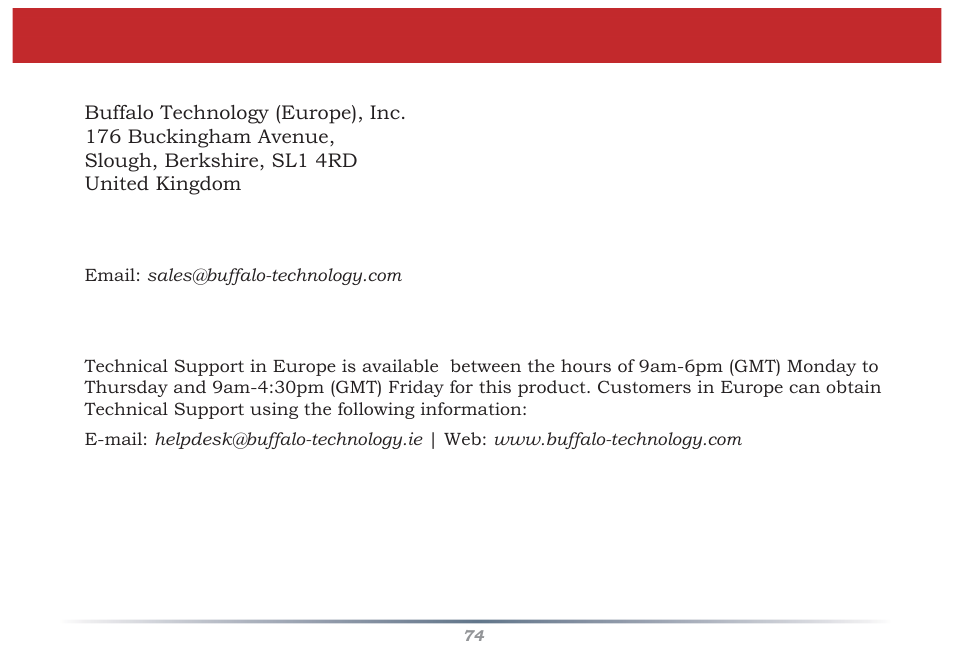 Buffalo Technology (Europe), Inc.
176 Buckingham Avenue,
Slough, Berkshire, SL1 4RD
United Kingdom

Email: sales@buffalo-technology.com

Technical Support in Europe is available between the hours of 9am-6pm (GMT) Monday to Thursday and 9am-4:30pm (GMT) Friday for this product. Customers in Europe can obtain Technical Support using the following information:

E-mail: helpdesk@buffalo-technology.ie | Web: www.buffalo-technology.com

74